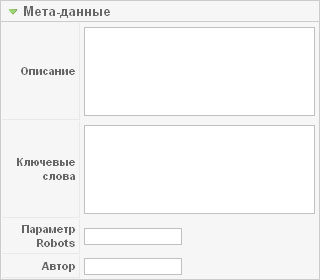 Мета-данные

Описание

Ключевые слова

Параметр Robots

Автор